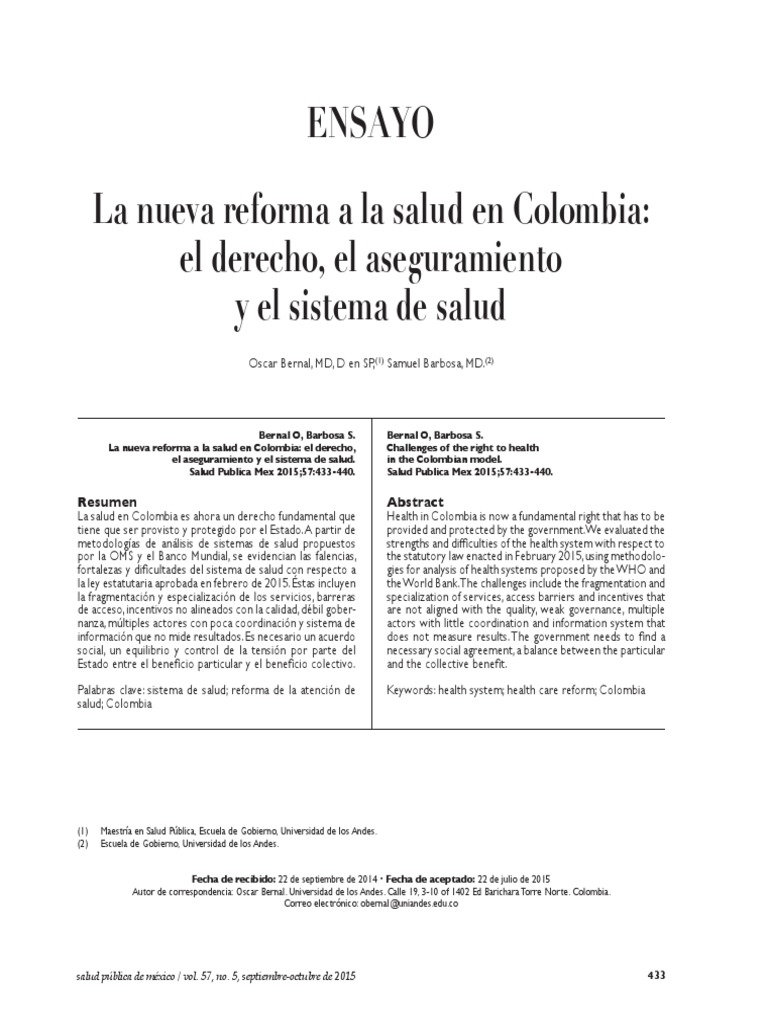 ENSAYO

La nueva reforma a la salud en Colombia: el derecho, el aseguramiento y el sistema de salud

Oscar Bernal, MD, D en SP,$^{(1)}$ Samuel Barbosa, MD.$^{(2)}$

Bernal O, Barbosa S.
La nueva reforma a la salud en Colombia: el derecho, el aseguramiento y el sistema de salud.
Salud Publica Mex 2015;57:433-440.

Resumen
La salud en Colombia es ahora un derecho fundamental que tiene que ser provisto y protegido por el Estado. A partir de metodologías de análisis de sistemas de salud propuestos por la OMS y el Banco Mundial, se evidencian las falencias, fortalezas y dificultades del sistema de salud con respecto a la ley estatutaria aprobada en febrero de 2015. Éstas incluyen la fragmentación y especialización de los servicios, barreras de acceso, incentivos no alineados con la calidad, débil gobernanza, múltiples actores con poca coordinación y sistema de información que no mide resultados. Es necesario un acuerdo social, un equilibrio y control de la tensión por parte del Estado entre el beneficio particular y el beneficio colectivo.

Palabras clave: sistema de salud; reforma de la atención de salud; Colombia

Bernal O, Barbosa S.
Challenges of the right to health in the Colombian model.
Salud Publica Mex 2015;57:433-440.

Abstract
Health in Colombia is now a fundamental right that has to be provided and protected by the government. We evaluated the strengths and difficulties of the health system with respect to the statutory law enacted in February 2015, using methodologies for analysis of health systems proposed by the WHO and the World Bank. The challenges include the fragmentation and specialization of services, access barriers and incentives that are not aligned with the quality, weak governance, multiple actors with little coordination and information system that does not measure results. The government needs to find a necessary social agreement, a balance between the particular and the collective benefit.

Keywords: health system; health care reform; Colombia

(1) Maestría en Salud Pública, Escuela de Gobierno, Universidad de los Andes.
(2) Escuela de Gobierno, Universidad de los Andes.

Fecha de recibido: 22 de septiembre de 2014 • Fecha de aceptado: 22 de julio de 2015
Autor de correspondencia: Oscar Bernal. Universidad de los Andes. Calle 19, 3-10 of 1402 Ed Barichara Torre Norte. Colombia.
Correo electrónico: obernal@uniandes.edu.co

salud pública de méxico / vol. 57, no. 5, septiembre-octubre de 2015

433